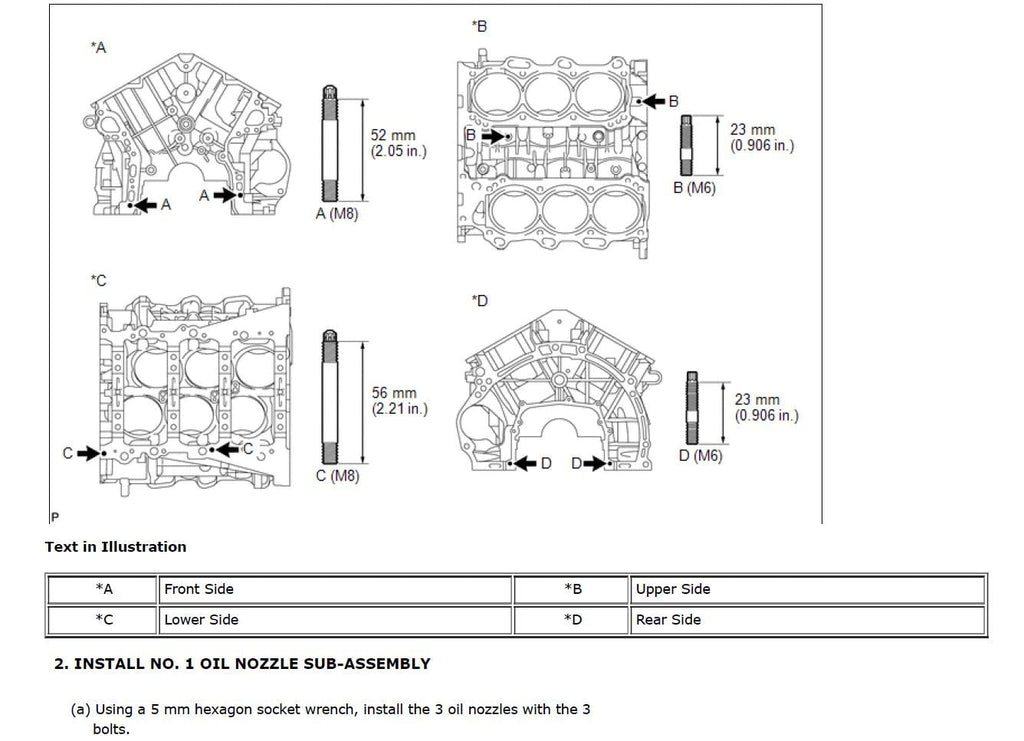 *A

A

A

52 mm
(2.05 in.)

A (M8)

*B

B

B

23 mm
(0.906 in.)

B (M6)

*C

C

C

56 mm
(2.21 in.)

C (M8)

*D

D

D

23 mm
(0.906 in.)

D (M6)

P

Text in Illustration

| *A | Front Side | *B | Upper Side |
|---|---|---|---|
| *C | Lower Side | *D | Rear Side |

2. INSTALL NO. 1 OIL NOZZLE SUB-ASSEMBLY

(a) Using a 5 mm hexagon socket wrench, install the 3 oil nozzles with the 3 bolts.